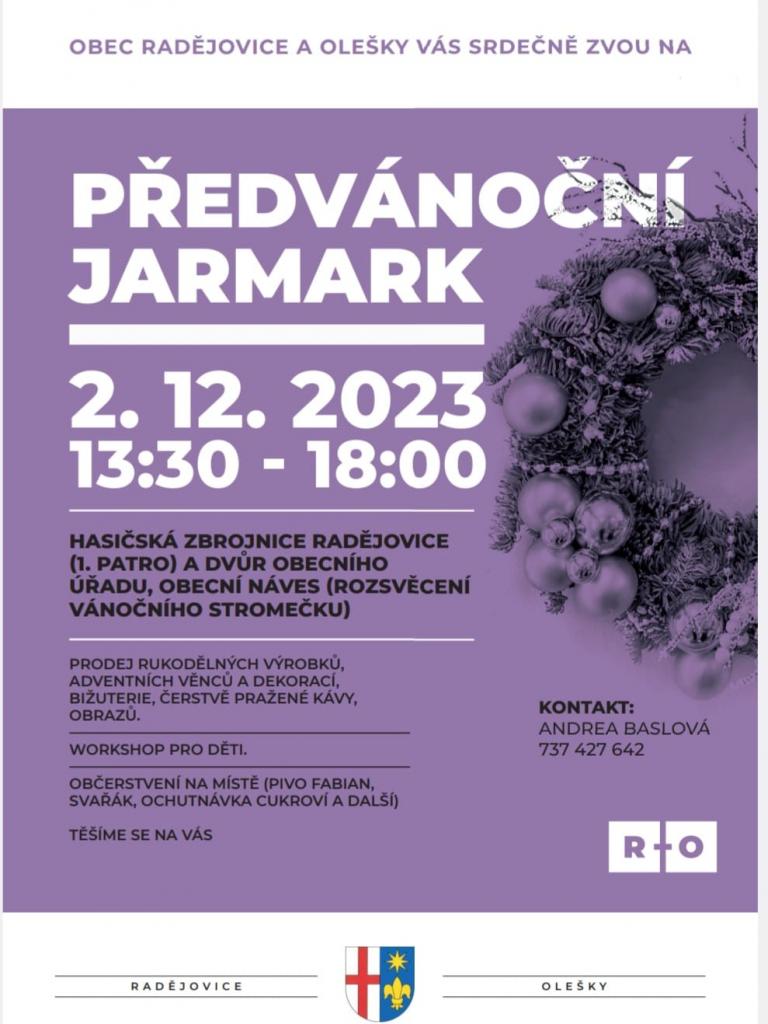 OBEC RADĚJOVICE A OLEŠKY VÁS SRDEČNĚ ZVOU NA

PŘEDVÁNOČNÍ JARMARK

2. 12. 2023
13:30 - 18:00

HASIČSKÁ ZBROJNICE RADĚJOVICE (1. PATRO) A DVŮR OBECNÍHO ÚŘADU, OBECNÍ NÁVES (ROZSVĚCENÍ VÁNOČNÍHO STROMEČKU)

PRODEJ RUKODĚLNÝCH VÝROBKŮ, ADVENTNÍCH VĚNCŮ A DEKORACÍ, BIŽUTERIE, ČERSTVĚ PRAŽENÉ KÁVY, OBRAZŮ.

WORKSHOP PRO DĚTI.

OBČERSTVENÍ NA MÍSTĚ (PIVO FABIAN, SVAŘÁK, OCHUTNÁVKA CUKROVÍ A DALŠÍ)

TĚŠÍME SE NA VÁS

KONTAKT:
ANDREA BASLOVÁ
737 427 642

R+O

RADĚJOVICE

OLEŠKY